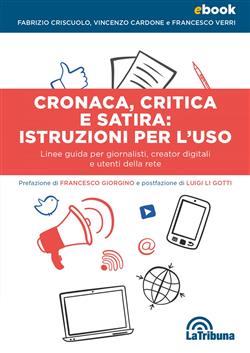 ebook
FABRIZIO CRISCUOLO, VINCENZO CARDONE e FRANCESCO VERRI

CRONACA, CRITICA E SATIRA: ISTRUZIONI PER L'USO
Linee guida per giornalisti, creator digitali e utenti della rete

Prefazione di FRANCESCO GIORGINO e postfazione di LUIGI LI GOTTI

@

LaTribuna